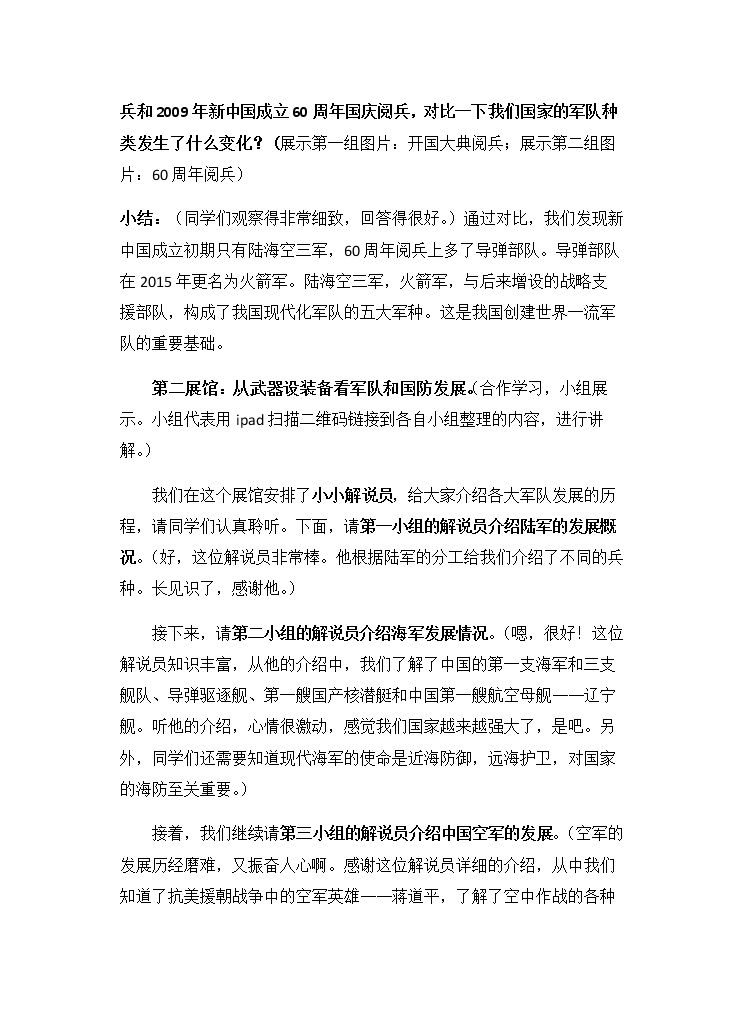 兵和2009年新中国成立60周年国庆阅兵，对比一下我们国家的军队种类发生了什么变化？（展示第一组图片：开国大典阅兵；展示第二组图片：60周年阅兵）

小结：（同学们观察得非常细致，回答得很好。）通过对比，我们发现新中国成立初期只有陆海空三军，60周年阅兵上多了导弹部队。导弹部队在2015年更名为火箭军。陆海空三军，火箭军，与后来增设的战略支援部队，构成了我国现代化军队的五大军种。这是我国创建世界一流军队的重要基础。

第二展馆：从武器设装备看军队和国防发展。（合作学习，小组展示。小组代表用ipad扫描二维码链接到各自小组整理的内容，进行讲解。）

我们在这个展馆安排了小小解说员，给大家介绍各大军队发展的历程，请同学们认真聆听。下面，请第一小组的解说员介绍陆军的发展概况。（好，这位解说员非常棒。他根据陆军的分工给我们介绍了不同的兵种。长见识了，感谢他。）

接下来，请第二小组的解说员介绍海军发展情况。（嗯，很好！这位解说员知识丰富，从他的介绍中，我们了解了中国的第一支海军和三支舰队、导弹驱逐舰、第一艘国产核潜艇和中国第一艘航空母舰——辽宁舰。听他的介绍，心情很激动，感觉我们国家越来越强大了，是吧。另外，同学们还需要知道现代海军的使命是近海防御，远海护卫，对国家的海防至关重要。）

接着，我们继续请第三小组的解说员介绍中国空军的发展。（空军的发展历经磨难，又振奋人心啊。感谢这位解说员详细的介绍，从中我们知道了抗美援朝战争中的空军英雄——蒋道平，了解了空中作战的各种